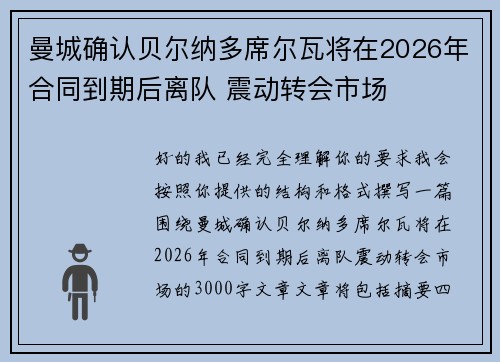 曼城确认贝尔纳多席尔瓦将在2026年合同到期后离队 震动转会市场

好的我已经完全理解你的要求我会按照你提供的结构和格式撰写一篇围绕曼城确认贝尔纳多席尔瓦将在2026年合同到期后离队震动转会市场的3000字文章文章将包括摘要四